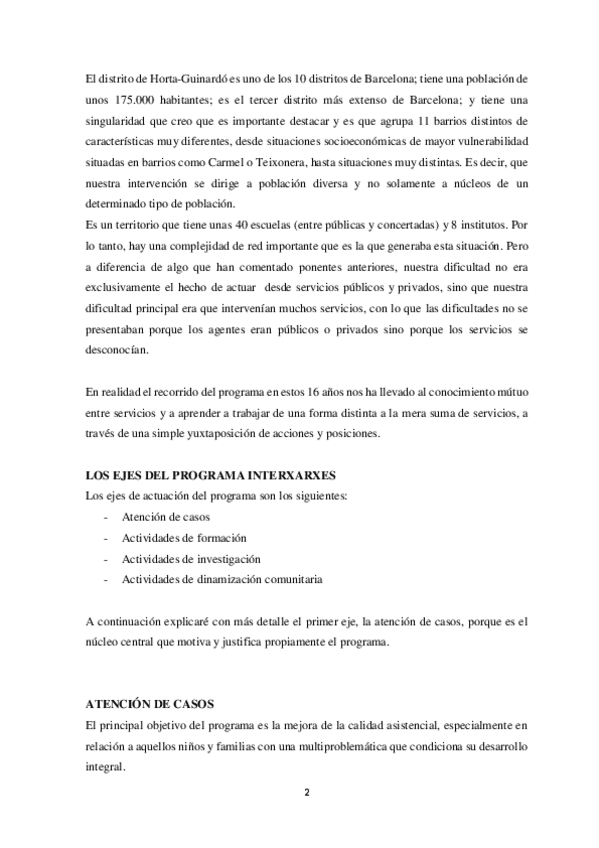 El distrito de Horta-Guinardó es uno de los 10 distritos de Barcelona; tiene una población de unos 175.000 habitantes; es el tercer distrito más extenso de Barcelona; y tiene una singularidad que creo que es importante destacar y es que agrupa 11 barrios distintos de características muy diferentes, desde situaciones socioeconómicas de mayor vulnerabilidad situadas en barrios como Carmel o Teixonera, hasta situaciones muy distintas. Es decir, que nuestra intervención se dirige a población diversa y no solamente a núcleos de un determinado tipo de población.
Es un territorio que tiene unas 40 escuelas (entre públicas y concertadas) y 8 institutos. Por lo tanto, hay una complejidad de red importante que es la que generaba esta situación. Pero a diferencia de algo que han comentado ponentes anteriores, nuestra dificultad no era exclusivamente el hecho de actuar desde servicios públicos y privados, sino que nuestra dificultad principal era que intervenían muchos servicios, con lo que las dificultades no se presentaban porque los agentes eran públicos o privados sino porque los servicios se desconocían.

En realidad el recorrido del programa en estos 16 años nos ha llevado al conocimiento mútuo entre servicios y a aprender a trabajar de una forma distinta a la mera suma de servicios, a través de una simple yuxtaposición de acciones y posiciones.

LOS EJES DEL PROGRAMA INTERXARXES
Los ejes de actuación del programa son los siguientes:
- Atención de casos
- Actividades de formación
- Actividades de investigación
- Actividades de dinamización comunitaria

A continuación explicaré con más detalle el primer eje, la atención de casos, porque es el núcleo central que motiva y justifica propiamente el programa.

ATENCIÓN DE CASOS
El principal objetivo del programa es la mejora de la calidad asistencial, especialmente en relación a aquellos niños y familias con una multiproblemática que condiciona su desarrollo integral.

2